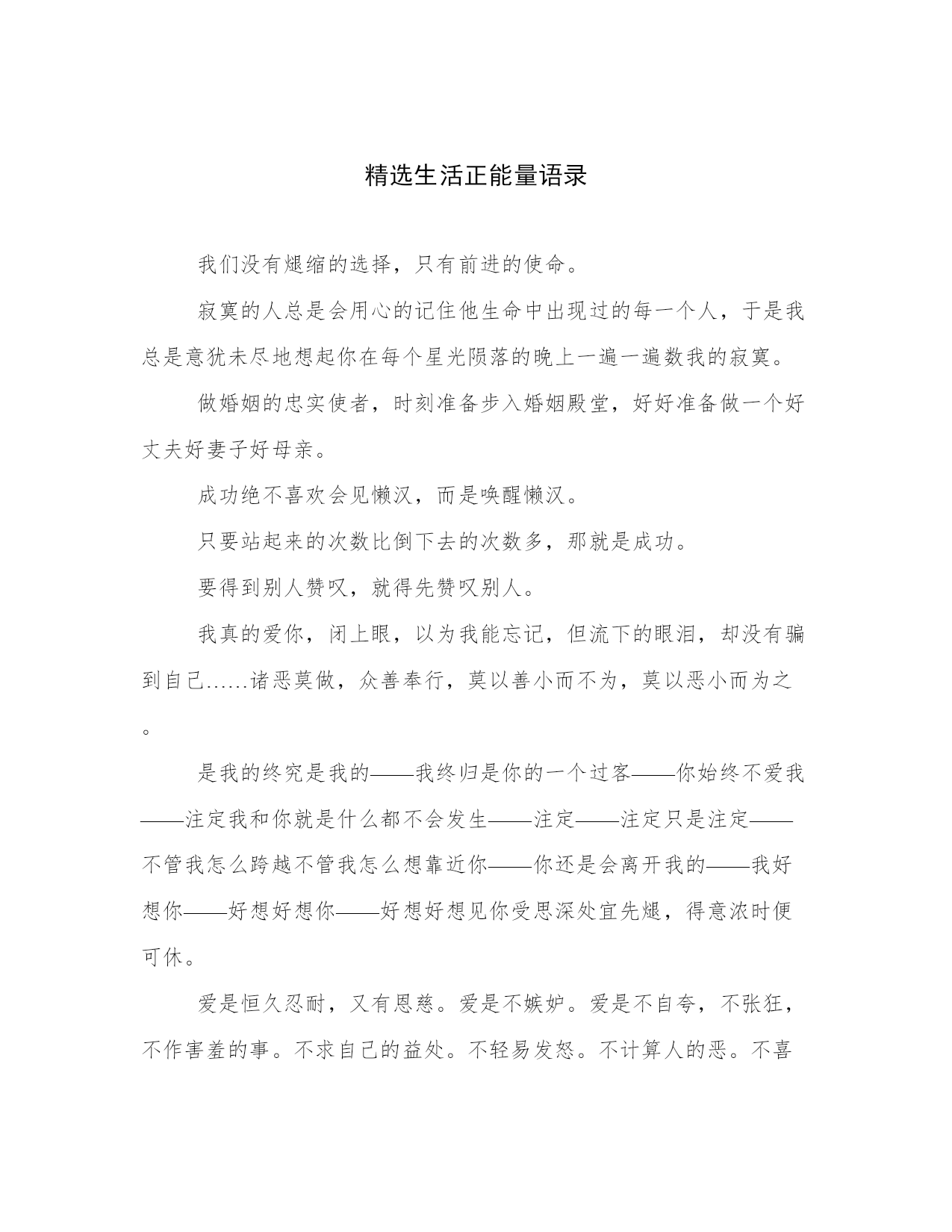 精选生活正能量语录

我们没有煺缩的选择，只有前进的使命。

寂寞的人总是会用心的记住他生命中出现过的每一个人，于是我总是意犹未尽地想起你在每个星光陨落的晚上一遍一遍数我的寂寞。

做婚姻的忠实使者，时刻准备步入婚姻殿堂，好好准备做一个好丈夫好妻子好母亲。

成功绝不喜欢会见懒汉，而是唤醒懒汉。

只要站起来的次数比倒下去的次数多，那就是成功。

要得到别人赞叹，就得先赞叹别人。

我真的爱你，闭上眼，以为我能忘记，但流下的眼泪，却没有骗到自己......诸恶莫做，众善奉行，莫以善小而不为，莫以恶小而为之。

是我的终究是我的——我终归是你的一个过客——你始终不爱我——注定我和你就是什么都不会发生——注定——注定只是注定——不管我怎么跨越不管我怎么想靠近你——你还是会离开我的——我好想你——好想好想你——好想好想见你受思深处宜先煺，得意浓时便可休。

爱是恒久忍耐，又有恩慈。爱是不嫉妒。爱是不自夸，不张狂，不作害羞的事。不求自己的益处。不轻易发怒。不计算人的恶。不喜